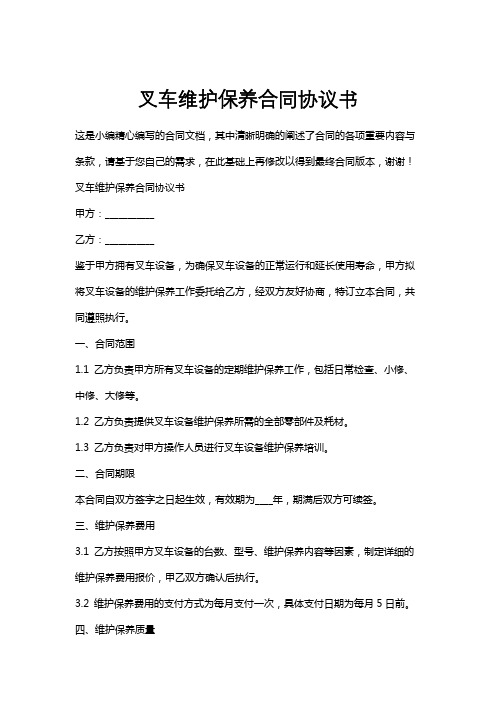 叉车维护保养合同协议书

这是小编精心编写的合同文档，其中清晰明确的阐述了合同的各项重要内容与条款，请基于您自己的需求，在此基础上再修改以得到最终合同版本，谢谢！

叉车维护保养合同协议书

甲方：__________

乙方：__________

鉴于甲方拥有叉车设备，为确保叉车设备的正常运行和延长使用寿命，甲方拟将叉车设备的维护保养工作委托给乙方，经双方友好协商，特订立本合同，共同遵照执行。

一、合同范围

1.1 乙方负责甲方所有叉车设备的定期维护保养工作，包括日常检查、小修、中修、大修等。

1.2 乙方负责提供叉车设备维护保养所需的全部零部件及耗材。

1.3 乙方负责对甲方操作人员进行叉车设备维护保养培训。

二、合同期限

本合同自双方签字之日起生效，有效期为____年，期满后双方可续签。

三、维护保养费用

3.1 乙方按照甲方叉车设备的台数、型号、维护保养内容等因素，制定详细的维护保养费用报价，甲乙双方确认后执行。

3.2 维护保养费用的支付方式为每月支付一次，具体支付日期为每月 5 日前。

四、维护保养质量